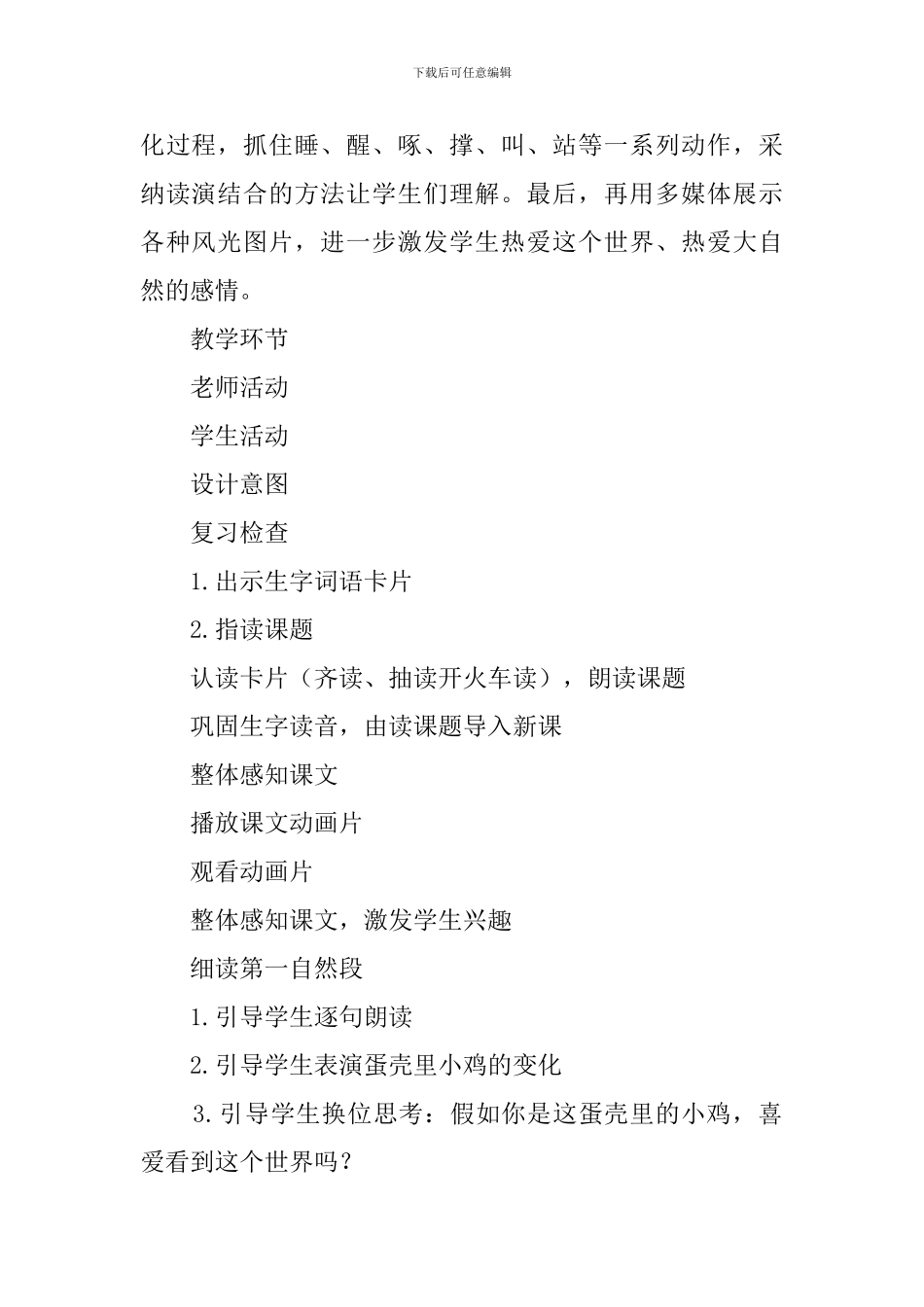 下载后可任意编辑

化过程，抓住睡、醒、啄、撑、叫、站等一系列动作，采纳读演结合的方法让学生们理解。最后，再用多媒体展示各种风光图片，进一步激发学生热爱这个世界、热爱大自然的感情。

教学环节

老师活动

学生活动

设计意图

复习检查

1.出示生字词语卡片

2.指读课题

认读卡片（齐读、抽读开火车读），朗读课题

巩固生字读音，由读课题导入新课

整体感知课文

播放课文动画片

观看动画片

整体感知课文，激发学生兴趣

细读第一自然段

1.引导学生逐句朗读

2.引导学生表演蛋壳里小鸡的变化

3.引导学生换位思考：假如你是这蛋壳里的小鸡，喜爱看到这个世界吗？